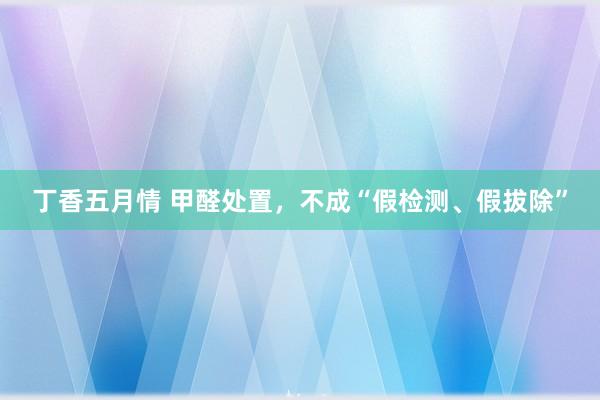 丁香五月情 甲醛处置，不成“假检测、假拔除”